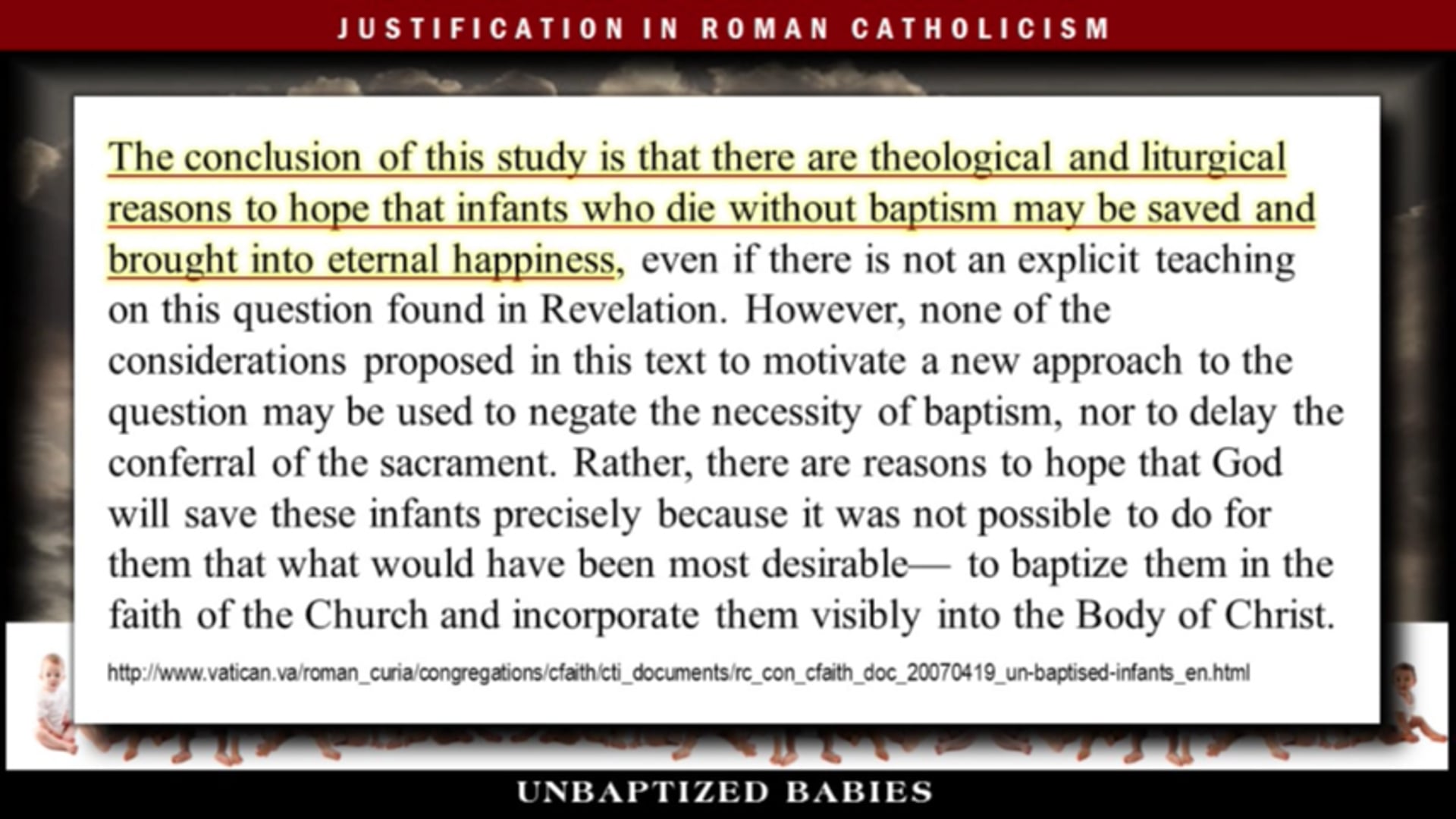 JUSTIFICATION IN ROMAN CATHOLICISM

The conclusion of this study is that there are theological and liturgical reasons to hope that infants who die without baptism may be saved and brought into eternal happiness, even if there is not an explicit teaching on this question found in Revelation. However, none of the considerations proposed in this text to motivate a new approach to the question may be used to negate the necessity of baptism, nor to delay the conferral of the sacrament. Rather, there are reasons to hope that God will save these infants precisely because it was not possible to do for them that what would have been most desirable— to baptize them in the faith of the Church and incorporate them visibly into the Body of Christ.

http://www.vatican.va/roman_curia/congregations/cfaith/cti_documents/rc_con_cfaith_doc_20070419_un-baptised-infants_en.html

UNBAPTIZED BABIES